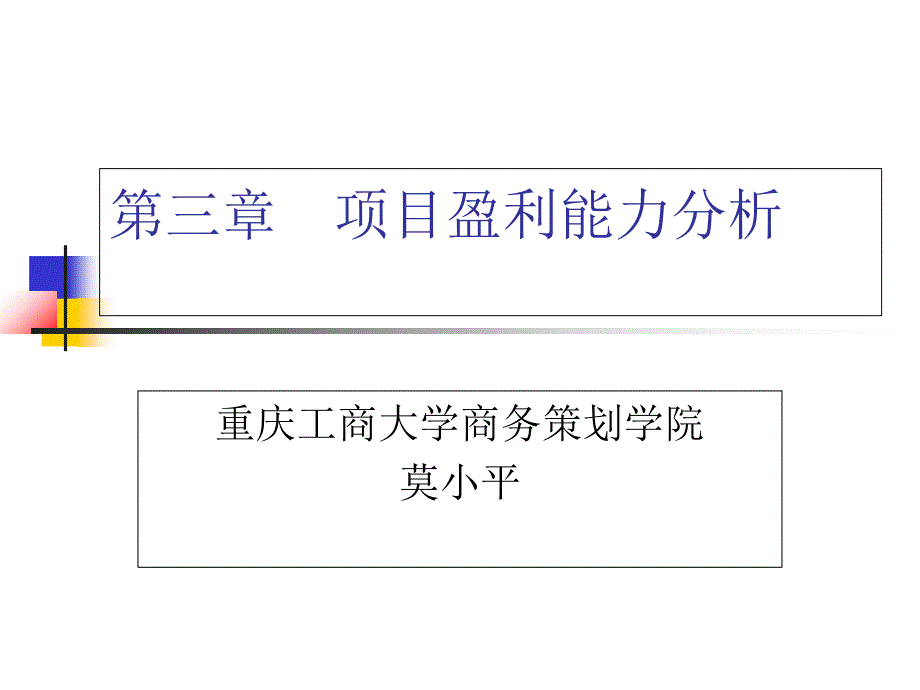 第三章　项目盈利能力分析

重庆工商大学商务策划学院
莫小平